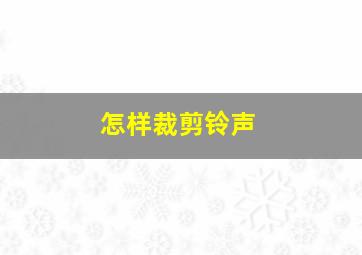 怎样裁剪铃声